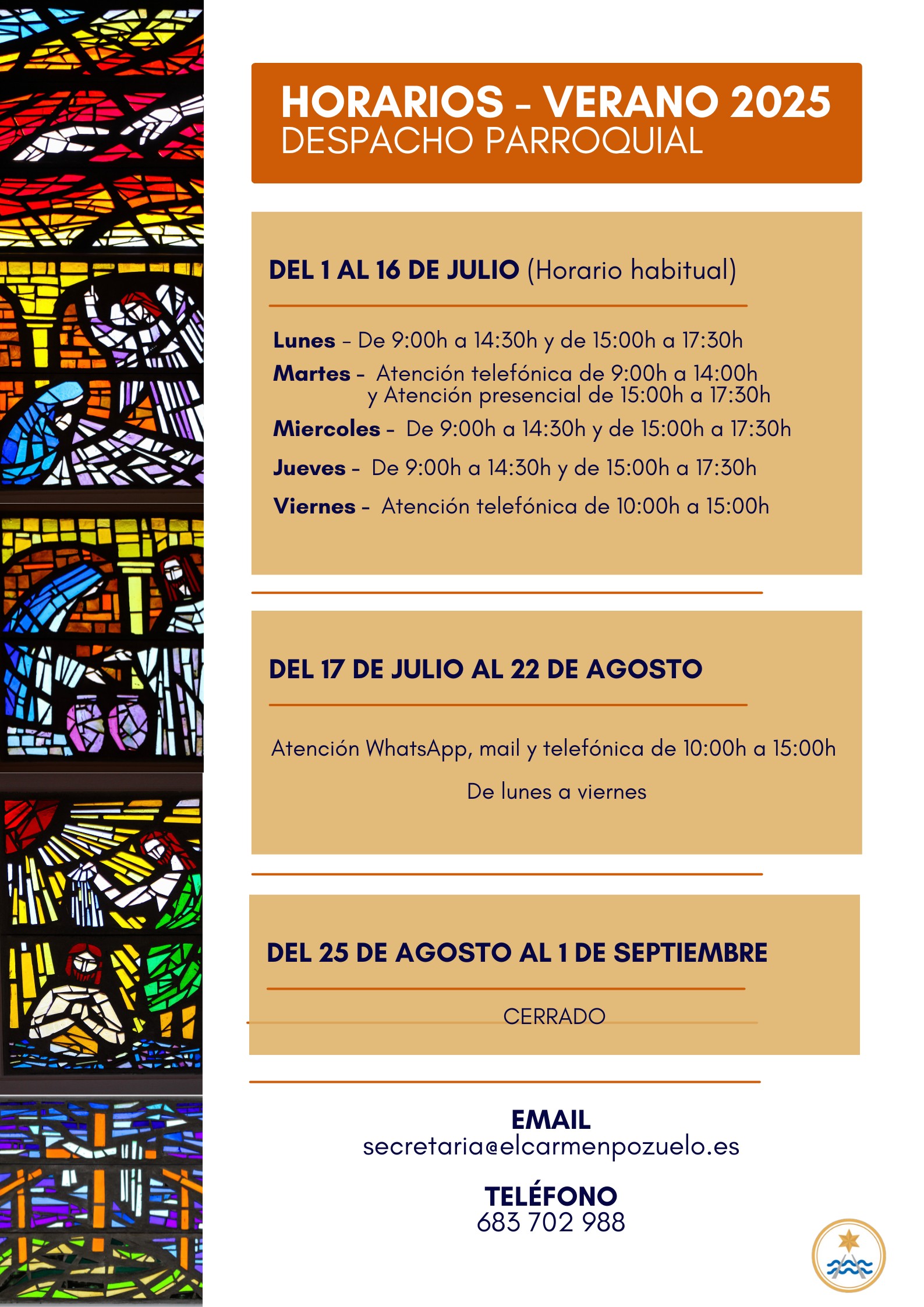 HORARIOS - VERANO 2025
DESPACHO PARROQUIAL

DEL 1 AL 16 DE JULIO (Horario habitual)

Lunes - De 9:00h a 14:30h y de 15:00h a 17:30h
Martes - Atención telefónica de 9:00h a 14:00h y Atención presencial de 15:00h a 17:30h
Miercoles - De 9:00h a 14:30h y de 15:00h a 17:30h
Jueves - De 9:00h a 14:30h y de 15:00h a 17:30h
Viernes - Atención telefónica de 10:00h a 15:00h

DEL 17 DE JULIO AL 22 DE AGOSTO

Atención WhatsApp, mail y telefónica de 10:00h a 15:00h
De lunes a viernes

DEL 25 DE AGOSTO AL 1 DE SEPTIEMBRE

CERRADO

EMAIL
secretaria@elcarmenpozuelo.es

TELÉFONO
683 702 988